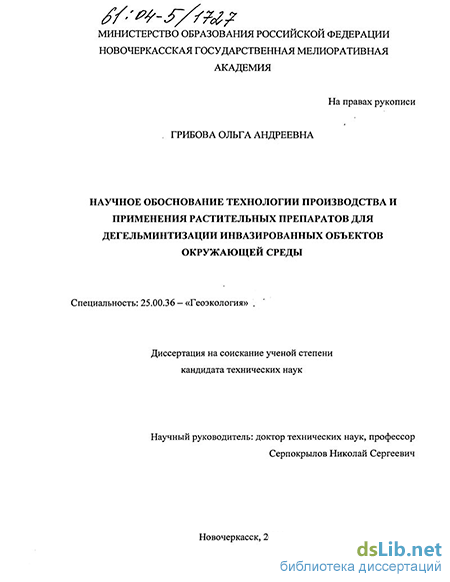 61:04-5/1727

МИНИСТЕРСТВО ОБРАЗОВАНИЯ РОССИЙСКОЙ ФЕДЕРАЦИИ
НОВОЧЕРКАССКАЯ ГОСУДАРСТВЕННАЯ МЕЛИОРАТИВНАЯ АКАДЕМИЯ

На правах рукописи

ГРИБОВА ОЛЬГА АНДРЕЕВНА

НАУЧНОЕ ОБОСНОВАНИЕ ТЕХНОЛОГИИ ПРОИЗВОДСТВА И ПРИМЕНЕНИЯ РАСТИТЕЛЬНЫХ ПРЕПАРАТОВ ДЛЯ ДЕГЕЛЬМИНТИЗАЦИИ ИНВАЗИРОВАННЫХ ОБЪЕКТОВ ОКРУЖАЮЩЕЙ СРЕДЫ

Специальность: 25.00.36 – «Геоэкология»

Диссертация на соискание ученой степени
кандидата технических наук

Научный руководитель: доктор технических наук, профессор
Серпокрылов Николай Сергеевич

Новочеркасск, 2

dsLib.net
библиотека диссертаций